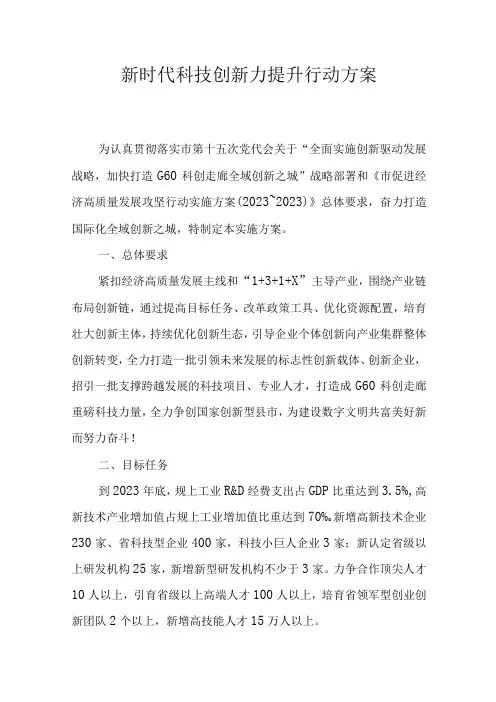 新时代科技创新力提升行动方案

为认真贯彻落实市第十五次党代会关于“全面实施创新驱动发展战略，加快打造G60科创走廊全域创新之城”战略部署和《市促进经济高质量发展攻坚行动实施方案(2023~2023)》总体要求，奋力打造国际化全域创新之城，特制定本实施方案。

一、总体要求

紧扣经济高质量发展主线和“1+3+1+X”主导产业，围绕产业链布局创新链，通过提高目标任务、改革政策工具、优化资源配置，培育壮大创新主体，持续优化创新生态，引导企业个体创新向产业集群整体创新转变，全力打造一批引领未来发展的标志性创新载体、创新企业，招引一批支撑跨越发展的科技项目、专业人才，打造成G60科创走廊重磅科技力量，全力争创国家创新型县市，为建设数字文明共富美好新而努力奋斗！

二、目标任务

到2023年底，规上工业R&D经费支出占GDP比重达到3.5%，高新技术产业增加值占规上工业增加值比重达到70%。新增高新技术企业230家、省科技型企业400家，科技小巨人企业3家；新认定省级以上研发机构25家，新增新型研发机构不少于3家。力争合作顶尖人才10人以上，引育省级以上高端人才100人以上，培育省领军型创业创新团队2个以上，新增高技能人才15万人以上。